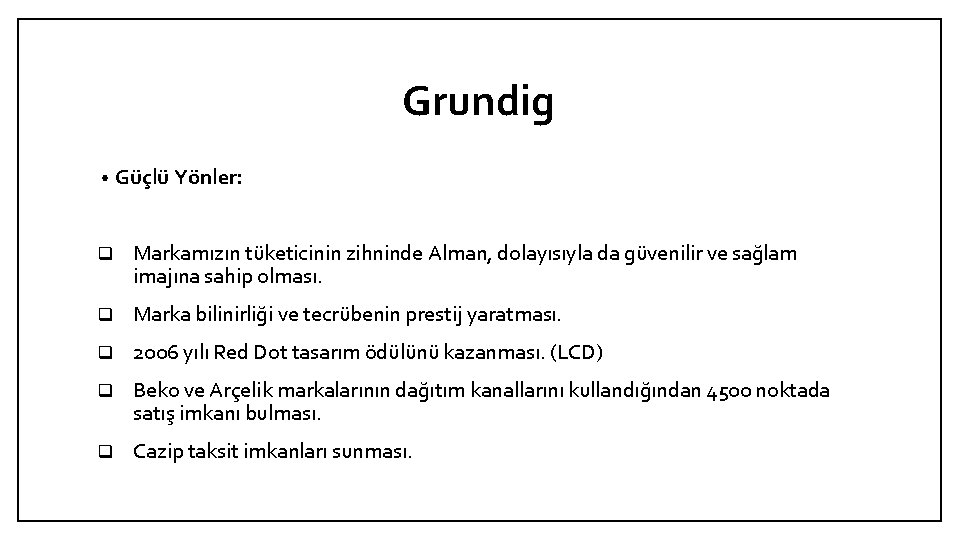 Grundig

• Güçlü Yönler:

❑ Markamızın tüketicinin zihninde Alman, dolayısıyla da güvenilir ve sağlam imajına sahip olması.

❑ Marka bilinirliği ve tecrübenin prestij yaratması.

❑ 2006 yılı Red Dot tasarım ödülünü kazanması. (LCD)

❑ Beko ve Arçelik markalarının dağıtım kanallarını kullandığından 4500 noktada satış imkanı bulması.

❑ Cazip taksit imkanları sunması.